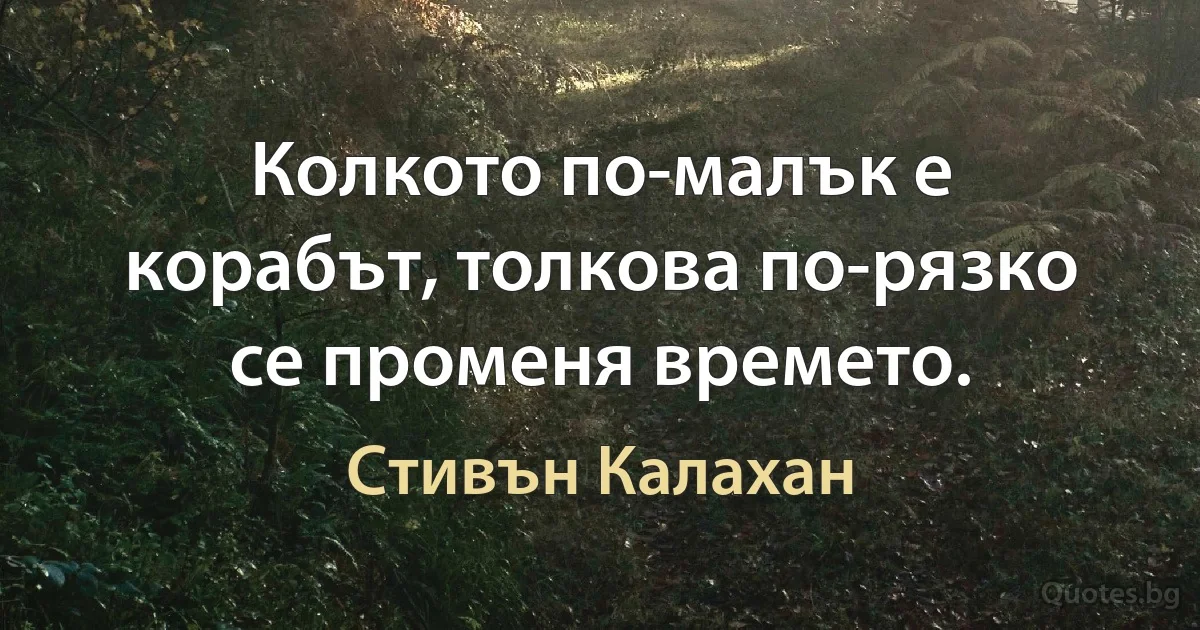 Колкото по-малък е корабът, толкова по-рязко се променя времето.

Стивън Калахан

Quotes.bg